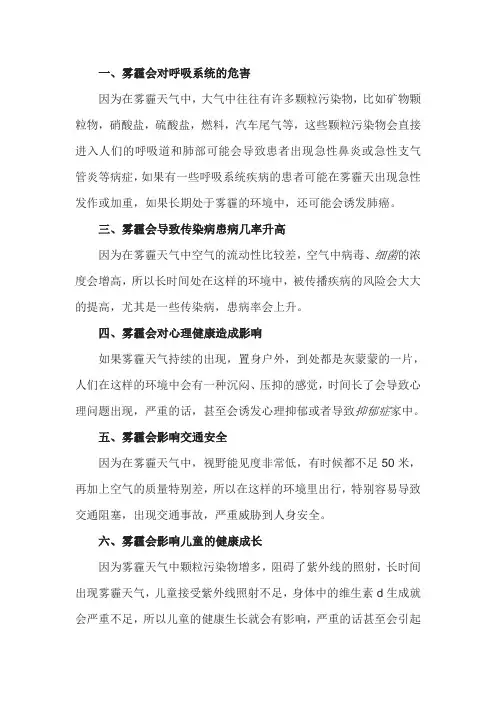 一、雾霾会对呼吸系统的危害

因为在雾霾天气中，大气中往往有许多颗粒污染物，比如矿物颗粒物，硝酸盐，硫酸盐，燃料，汽车尾气等，这些颗粒污染物会直接进入人们的呼吸道和肺部可能会导致患者出现急性鼻炎或急性支气管炎等病症，如果有一些呼吸系统疾病的患者可能在雾霾天出现急性发作或加重，如果长期处于雾霾的环境中，还可能会诱发肺癌。

三、雾霾会导致传染病患病几率升高

因为在雾霾天气中空气的流动性比较差，空气中病毒、细菌的浓度会增高，所以长时间处在这样的环境中，被传播疾病的风险会大大的提高，尤其是一些传染病，患病率会上升。

四、雾霾会对心理健康造成影响

如果雾霾天气持续的出现，置身户外，到处都是灰蒙蒙的一片，人们在这样的环境中会有一种沉闷、压抑的感觉，时间长了会导致心理问题出现，严重的话，甚至会诱发心理抑郁或者导致抑郁症家中。

五、雾霾会影响交通安全

因为在雾霾天气中，视野能见度非常低，有时候都不足 50 米，再加上空气的质量特别差，所以在这样的环境里出行，特别容易导致交通阻塞，出现交通事故，严重威胁到人身安全。

六、雾霾会影响儿童的健康成长

因为雾霾天气中颗粒污染物增多，阻碍了紫外线的照射，长时间出现雾霾天气，儿童接受紫外线照射不足，身体中的维生素 d 生成就会严重不足，所以儿童的健康生长就会有影响，严重的话甚至会引起